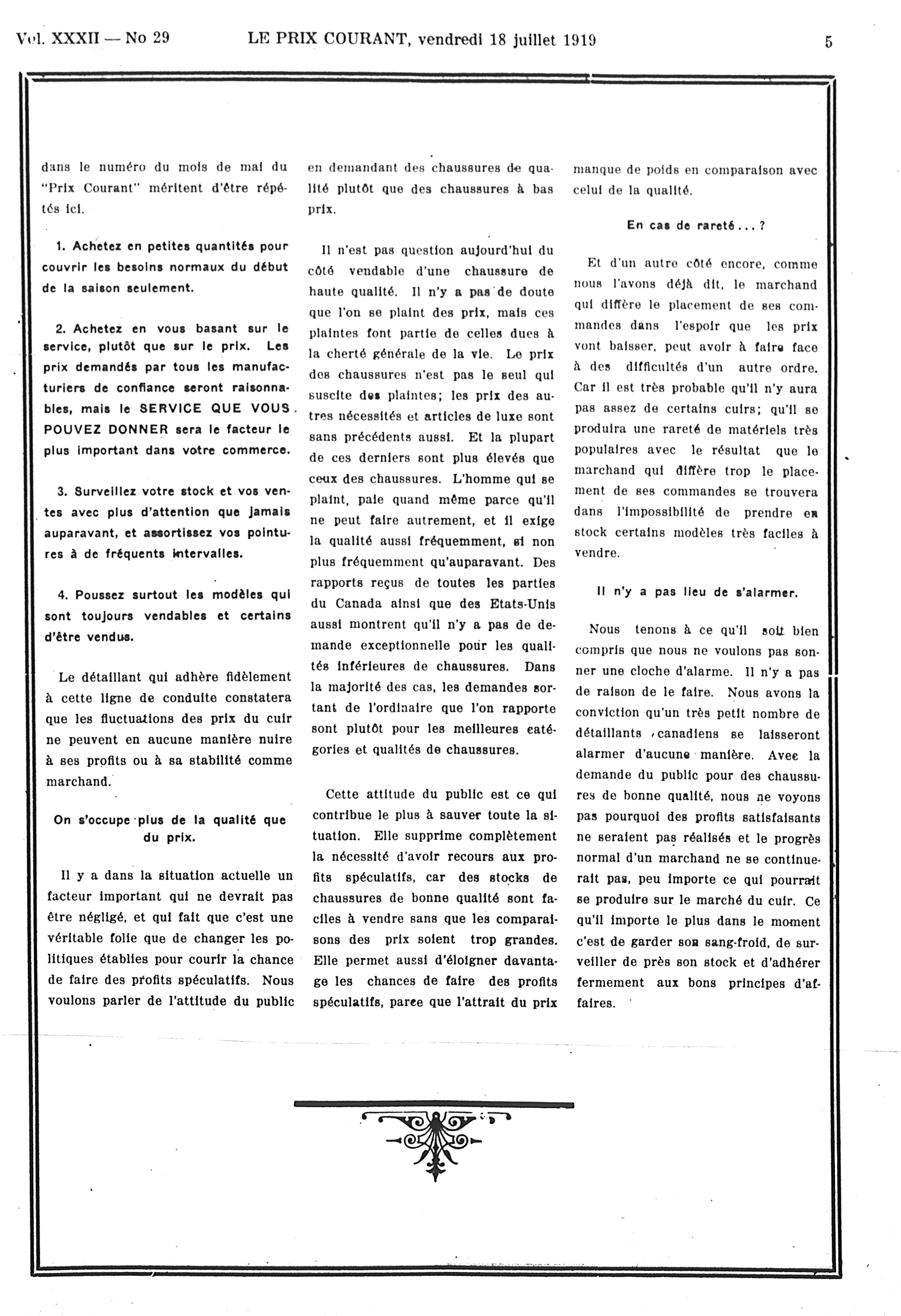 Vol. XXXII — No 29 LE PRIX COURANT, vendredi 18 juillet 1919 5

dans le numéro du mois de mai du "Prix Courant" méritent d'être répétés ici.

1. Achetez en petites quantités pour couvrir les besoins normaux du début de la saison seulement.

2. Achetez en vous basant sur le service, plutôt que sur le prix. Les prix demandés par tous les manufacturiers de confiance seront raisonnables, mais le SERVICE QUE VOUS POUVEZ DONNER sera le facteur le plus important dans votre commerce.

3. Surveillez votre stock et vos ventes avec plus d'attention que jamais auparavant, et assortissez vos pointures à de fréquents intervalles.

4. Poussez surtout les modèles qui sont toujours vendables et certains d'être vendus.

Le détaillant qui adhère fidèlement à cette ligne de conduite constatera que les fluctuations des prix du cuir ne peuvent en aucune manière nuire à ses profits ou à sa stabilité comme marchand.

On s'occupe plus de la qualité que du prix.

Il y a dans la situation actuelle un facteur important qui ne devrait pas être négligé, et qui fait que c'est une véritable folie que de changer les politiques établies pour courir la chance de faire des profits spéculatifs. Nous voulons parler de l'attitude du public en demandant des chaussures de qualité plutôt que des chaussures à bas prix.

Il n'est pas question aujourd'hui du côté vendable d'une chaussure de haute qualité. Il n'y a pas de doute que l'on se plaint des prix, mais ces plaintes font partie de celles dues à la cherté générale de la vie. Le prix des chaussures n'est pas le seul qui suscite des plaintes; les prix des autres nécessités et articles de luxe sont sans précédents aussi. Et la plupart de ces derniers sont plus élevés que ceux des chaussures. L'homme qui se plaint, paie quand même parce qu'il ne peut faire autrement, et il exige la qualité aussi fréquemment, si non plus fréquemment qu'auparavant. Des rapports reçus de toutes les parties du Canada ainsi que des Etats-Unis aussi montrent qu'il n'y a pas de demande exceptionnelle pour les qualités inférieures de chaussures. Dans la majorité des cas, les demandes sortant de l'ordinaire que l'on rapporte sont plutôt pour les meilleures catégories et qualités de chaussures.

Cette attitude du public est ce qui contribue le plus à sauver toute la situation. Elle supprime complètement la nécessité d'avoir recours aux profits spéculatifs, car des stocks de chaussures de bonne qualité sont faciles à vendre sans que les comparaisons des prix soient trop grandes. Elle permet aussi d'éloigner davantage les chances de faire des profits spéculatifs, parce que l'attrait du prix manque de poids en comparaison avec celui de la qualité.

En cas de rareté...?

Et d'un autre côté encore, comme nous l'avons déjà dit, le marchand qui diffère le placement de ses commandes dans l'espoir que les prix vont baisser, peut avoir à faire face à des difficultés d'un autre ordre. Car il est très probable qu'il n'y aura pas assez de certains cuirs; qu'il se produira une rareté de matériels très populaires avec le résultat que le marchand qui diffère trop le placement de ses commandes se trouvera dans l'impossibilité de prendre en stock certains modèles très faciles à vendre.

Il n'y a pas lieu de s'alarmer.

Nous tenons à ce qu'il soit bien compris que nous ne voulons pas sonner une cloche d'alarme. Il n'y a pas de raison de le faire. Nous avons la conviction qu'un très petit nombre de détaillants canadiens se laisseront alarmer d'aucune manière. Avec la demande du public pour des chaussures de bonne qualité, nous ne voyons pas pourquoi des profits satisfaisants ne seraient pas réalisés et le progrès normal d'un marchand ne se continuerait pas, peu importe ce qui pourrait se produire sur le marché du cuir. Ce qu'il importe le plus dans le moment c'est de garder son sang-froid, de surveiller de près son stock et d'adhérer fermement aux bons principes d'affaires.